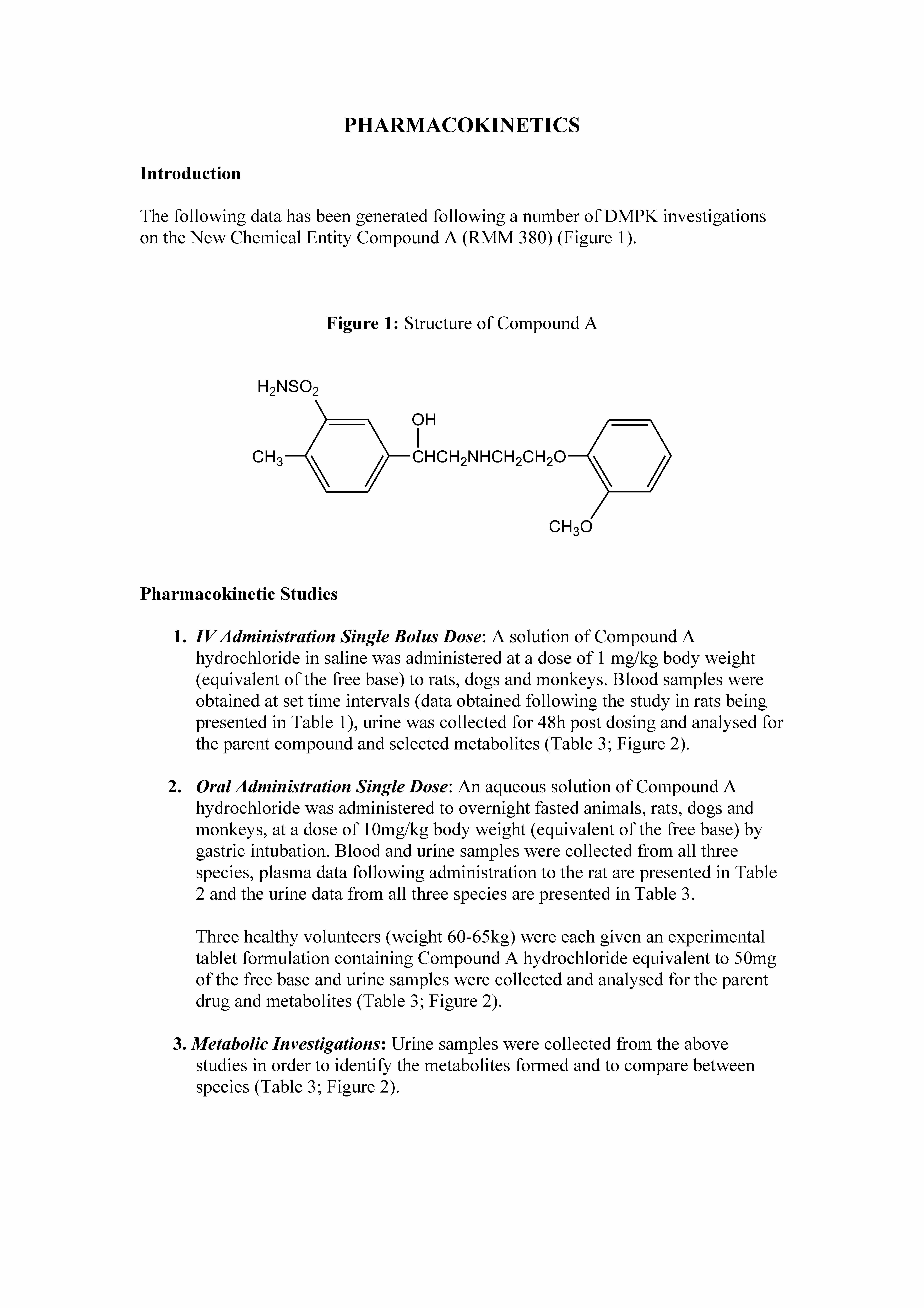 PHARMACOKINETICS

Introduction

The following data has been generated following a number of DMPK investigations on the New Chemical Entity Compound A (RMM 380) (Figure 1).

Figure 1: Structure of Compound A

$H_2NSO_2$

OH

$CH_3$

$CHCH_2NHCH_2CH_2O$

$CH_3O$

Pharmacokinetic Studies

1. IV Administration Single Bolus Dose: A solution of Compound A hydrochloride in saline was administered at a dose of 1 mg/kg body weight (equivalent of the free base) to rats, dogs and monkeys. Blood samples were obtained at set time intervals (data obtained following the study in rats being presented in Table 1), urine was collected for 48h post dosing and analysed for the parent compound and selected metabolites (Table 3; Figure 2).

2. Oral Administration Single Dose: An aqueous solution of Compound A hydrochloride was administered to overnight fasted animals, rats, dogs and monkeys, at a dose of 10mg/kg body weight (equivalent of the free base) by gastric intubation. Blood and urine samples were collected from all three species, plasma data following administration to the rat are presented in Table 2 and the urine data from all three species are presented in Table 3.

Three healthy volunteers (weight 60-65kg) were each given an experimental tablet formulation containing Compound A hydrochloride equivalent to 50mg of the free base and urine samples were collected and analysed for the parent drug and metabolites (Table 3; Figure 2).

3. Metabolic Investigations: Urine samples were collected from the above studies in order to identify the metabolites formed and to compare between species (Table 3; Figure 2).